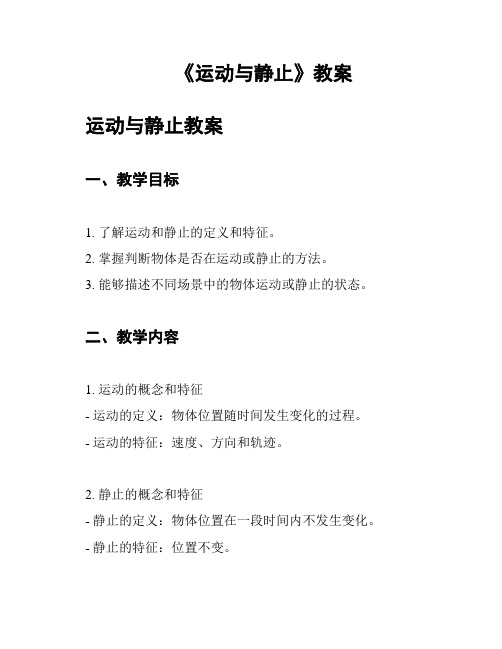 《运动与静止》教案

运动与静止教案

一、教学目标

1. 了解运动和静止的定义和特征。
2. 掌握判断物体是否在运动或静止的方法。
3. 能够描述不同场景中的物体运动或静止的状态。

二、教学内容

1. 运动的概念和特征
- 运动的定义：物体位置随时间发生变化的过程。
- 运动的特征：速度、方向和轨迹。

2. 静止的概念和特征
- 静止的定义：物体位置在一段时间内不发生变化。
- 静止的特征：位置不变。